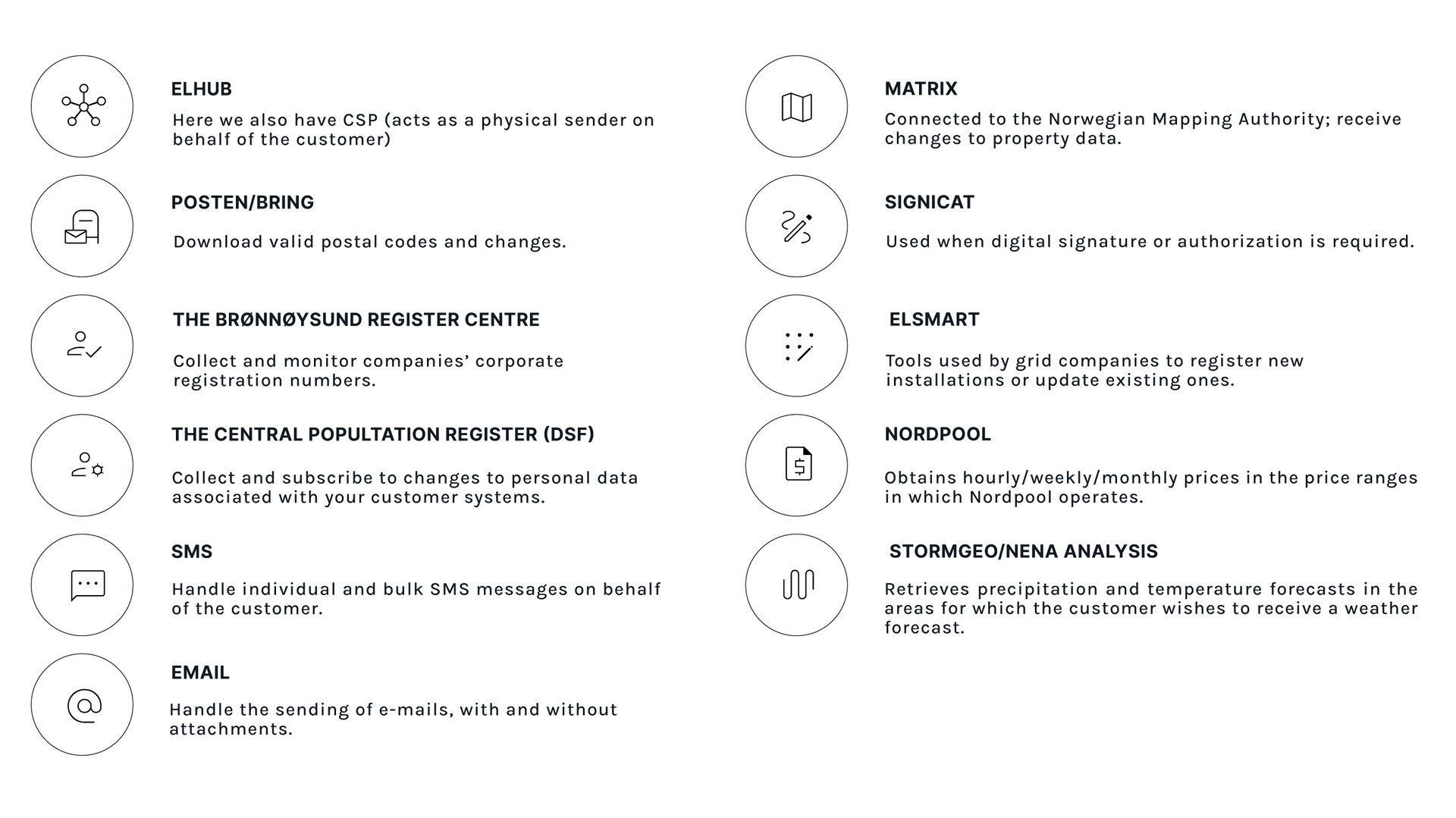 ELHUB

Here we also have CSP (acts as a physical sender on behalf of the customer)

POSTEN/BRING

Download valid postal codes and changes.

THE BRØNNØYSUND REGISTER CENTRE

Collect and monitor companies' corporate registration numbers.

THE CENTRAL POPULTATION REGISTER (DSF)

Collect and subscribe to changes to personal data associated with your customer systems.

SMS

Handle individual and bulk SMS messages on behalf of the customer.

EMAIL

Handle the sending of e-mails, with and without attachments.

MATRIX

Connected to the Norwegian Mapping Authority; receive changes to property data.

SIGNICAT

Used when digital signature or authorization is required.

ELSMART

Tools used by grid companies to register new installations or update existing ones.

NORDPOOL

Obtains hourly/weekly/monthly prices in the price ranges in which Nordpool operates.

STORMGEO/NENA ANALYSIS

Retrieves precipitation and temperature forecasts in the areas for which the customer wishes to receive a weather forecast.